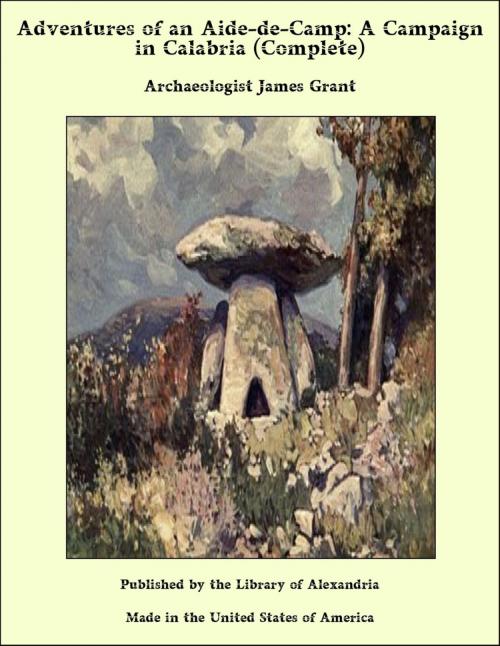 Adventures of an Aide-de-Camp: A Campaign in Calabria (Complete)

Archaeologist James Grant

Published by the Library of Alexandria

Made in the United States of America